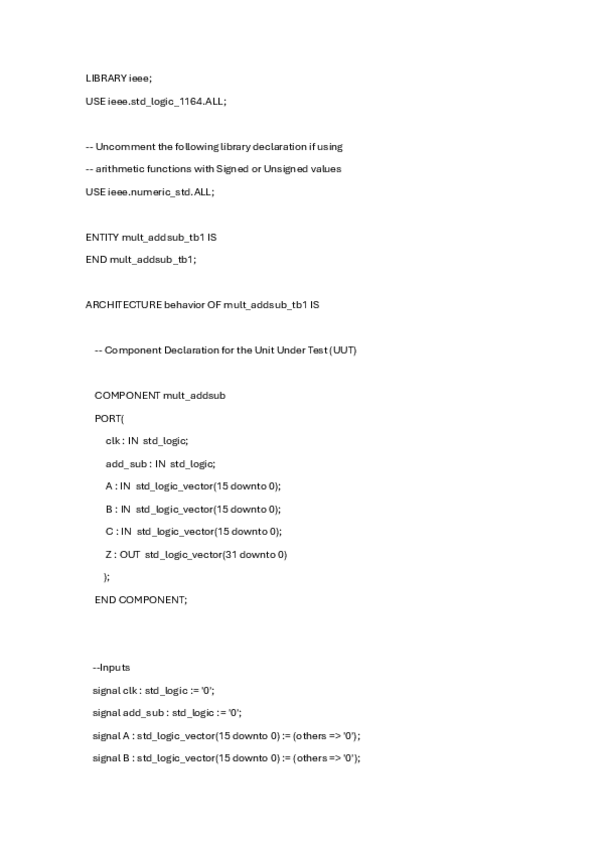 LIBRARY ieee;

USE ieee.std_logic_1164.ALL;

-- Uncomment the following library declaration if using

-- arithmetic functions with Signed or Unsigned values

USE ieee.numeric_std.ALL;

ENTITY mult_addsub_tb1 IS

END mult_addsub_tb1;

ARCHITECTURE behavior OF mult_addsub_tb1 IS

-- Component Declaration for the Unit Under Test (UUT)

COMPONENT mult_addsub

PORT(

clk : IN std_logic;

add_sub : IN std_logic;

A : IN std_logic_vector(15 downto 0);

B : IN std_logic_vector(15 downto 0);

C : IN std_logic_vector(15 downto 0);

Z : OUT std_logic_vector(31 downto 0)

);

END COMPONENT;

--Inputs

signal clk : std_logic := '0';

signal add_sub : std_logic := '0';

signal A : std_logic_vector(15 downto 0) := (others => '0');

signal B : std_logic_vector(15 downto 0) := (others => '0');